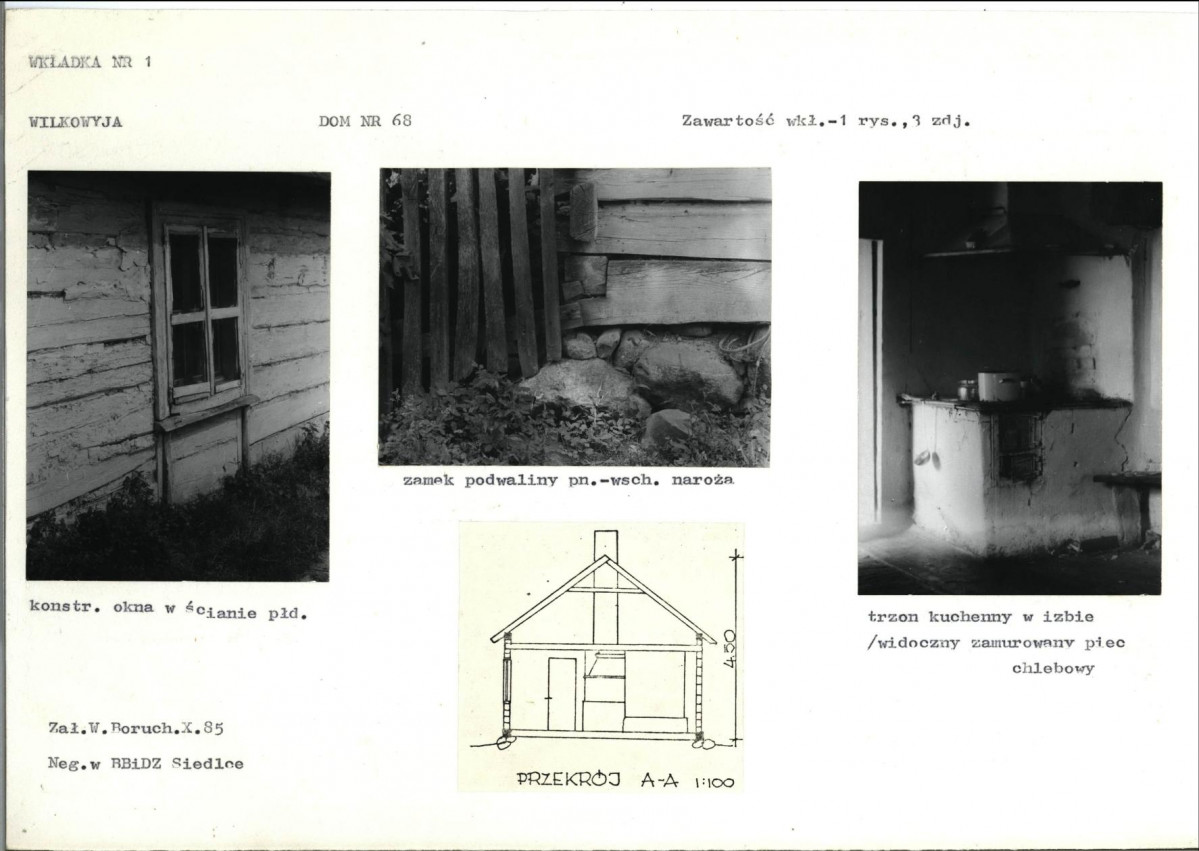 WKŁADKA NR 1

WILKOWYJA

DOM NR 68

Zawartość wkł.-1 rys.,3 zdj.

zamek podwaliny pn.-wsch. naroża

konstr. okna w ścianie płd.

450

PRZEKRÓJ A-A 1:100

trzon kuchenny w izbie /widoczny zamurowany piec chlebowy

Zał.W.Boruch.X.85

Neg.w BBiDZ Siedlce